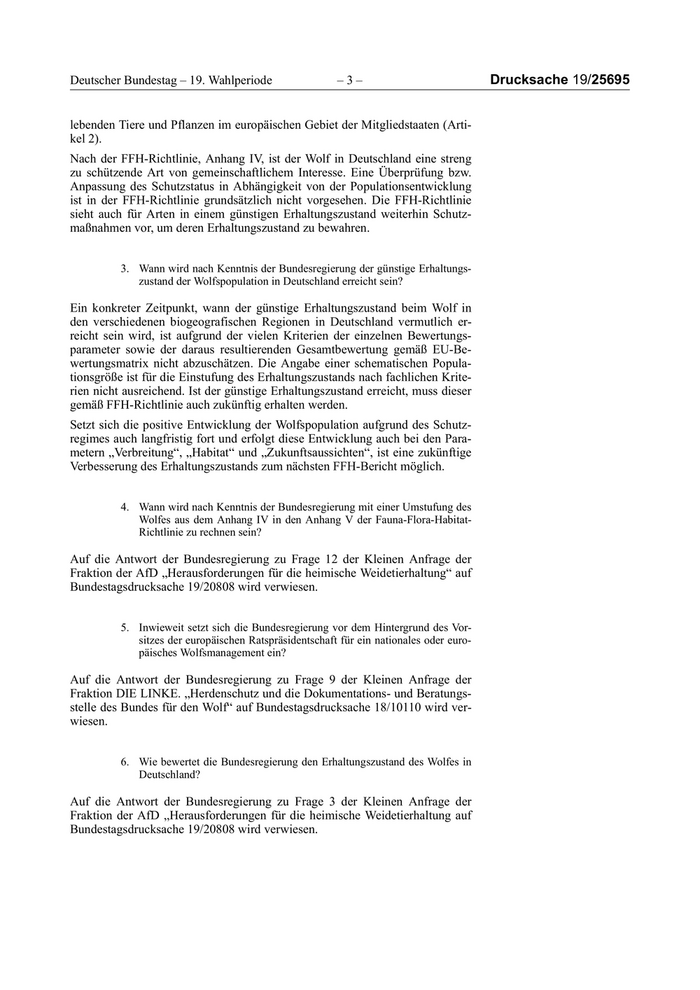 Deutscher Bundestag – 19. Wahlperiode – 3 – Drucksache 19/25695

lebenden Tiere und Pflanzen im europäischen Gebiet der Mitgliedstaaten (Artikel 2).

Nach der FFH-Richtlinie, Anhang IV, ist der Wolf in Deutschland eine streng zu schützende Art von gemeinschaftlichem Interesse. Eine Überprüfung bzw. Anpassung des Schutzstatus in Abhängigkeit von der Populationsentwicklung ist in der FFH-Richtlinie grundsätzlich nicht vorgesehen. Die FFH-Richtlinie sieht auch für Arten in einem günstigen Erhaltungszustand weiterhin Schutzmaßnahmen vor, um deren Erhaltungszustand zu bewahren.

3. Wann wird nach Kenntnis der Bundesregierung der günstige Erhaltungszustand der Wolfspopulation in Deutschland erreicht sein?

Ein konkreter Zeitpunkt, wann der günstige Erhaltungszustand beim Wolf in den verschiedenen biogeografischen Regionen in Deutschland vermutlich erreicht sein wird, ist aufgrund der vielen Kriterien der einzelnen Bewertungsparameter sowie der daraus resultierenden Gesamtbewertung gemäß EU-Bewertungsmatrix nicht abzuschätzen. Die Angabe einer schematischen Populationsgröße ist für die Einstufung des Erhaltungszustands nach fachlichen Kriterien nicht ausreichend. Ist der günstige Erhaltungszustand erreicht, muss dieser gemäß FFH-Richtlinie auch zukünftig erhalten werden.

Setzt sich die positive Entwicklung der Wolfspopulation aufgrund des Schutzregimes auch langfristig fort und erfolgt diese Entwicklung auch bei den Parametern „Verbreitung“, „Habitat“ und „Zukunftsaussichten“, ist eine zukünftige Verbesserung des Erhaltungszustands zum nächsten FFH-Bericht möglich.

4. Wann wird nach Kenntnis der Bundesregierung mit einer Umstufung des Wolfes aus dem Anhang IV in den Anhang V der Fauna-Flora-Habitat-Richtlinie zu rechnen sein?

Auf die Antwort der Bundesregierung zu Frage 12 der Kleinen Anfrage der Fraktion der AfD „Herausforderungen für die heimische Weidetierhaltung“ auf Bundestagsdrucksache 19/20808 wird verwiesen.

5. Inwieweit setzt sich die Bundesregierung vor dem Hintergrund des Vorsitzes der europäischen Ratspräsidentschaft für ein nationales oder europäisches Wolfsmanagement ein?

Auf die Antwort der Bundesregierung zu Frage 9 der Kleinen Anfrage der Fraktion DIE LINKE. „Herdenschutz und die Dokumentations- und Beratungsstelle des Bundes für den Wolf“ auf Bundestagsdrucksache 18/10110 wird verwiesen.

6. Wie bewertet die Bundesregierung den Erhaltungszustand des Wolfes in Deutschland?

Auf die Antwort der Bundesregierung zu Frage 3 der Kleinen Anfrage der Fraktion der AfD „Herausforderungen für die heimische Weidetierhaltung auf Bundestagsdrucksache 19/20808 wird verwiesen.